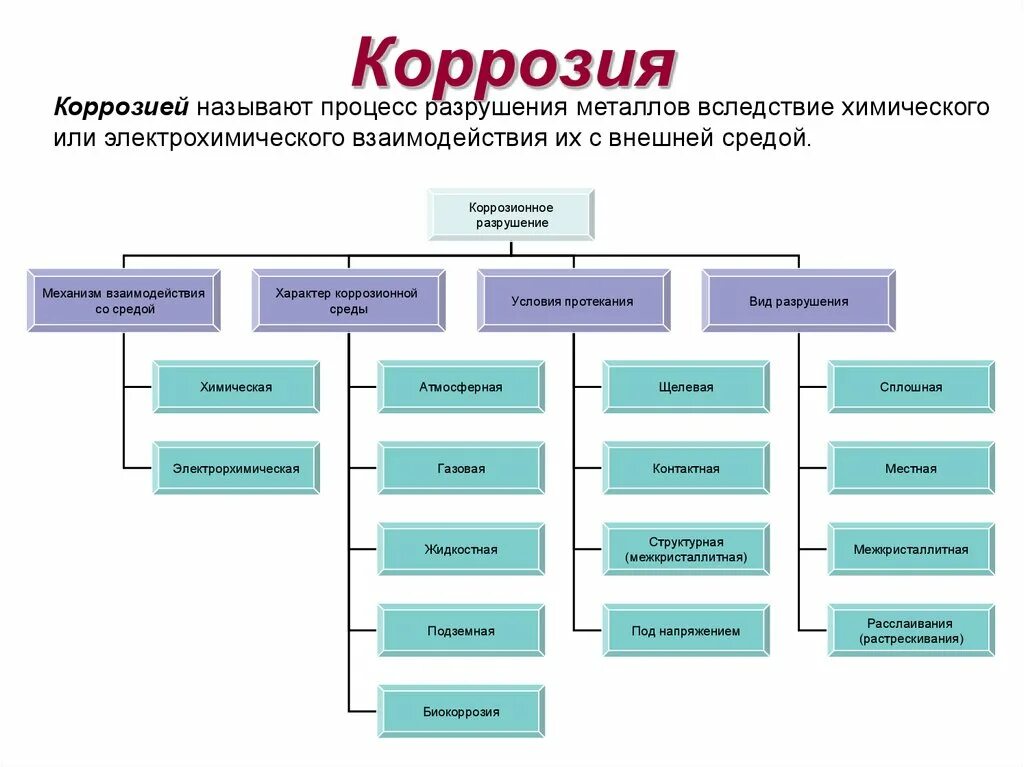 Коррозия

Коррозией называют процесс разрушения металлов вследствие химического или электрохимического взаимодействия их с внешней средой.

Коррозионное разрушение

Механизм взаимодействия со средой

Химическая

Электрохимическая

Характер коррозионной среды

Атмосферная

Газовая

Жидкостная

Подземная

Биокоррозия

Условия протекания

Щелевая

Контактная

Структурная (межкристаллитная)

Под напряжением

Вид разрушения

Сплошная

Местная

Межкристаллитная

Расслаивания (растрескивания)